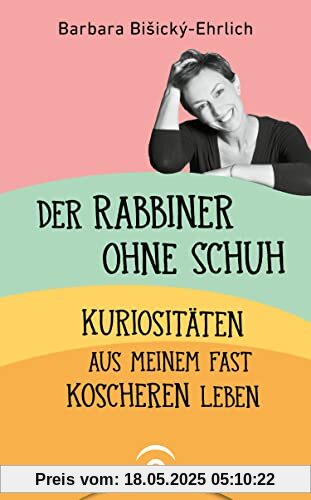 Barbara Bišický-Ehrlich

DER RABBINER OHNE SCHUH

KURIOSITÄTEN AUS MEINEM FAST KOSCHEREN LEBEN

Preis vom: 18.05.2025 05:10:22